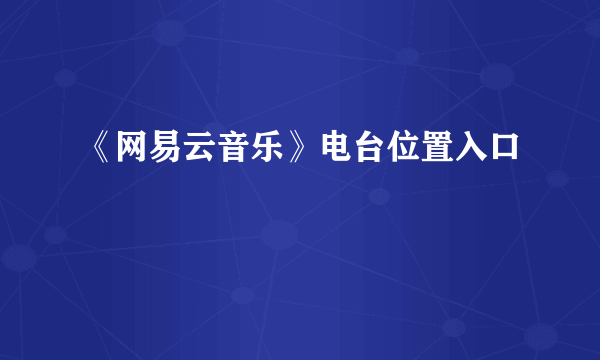 《网易云音乐》电台位置入口